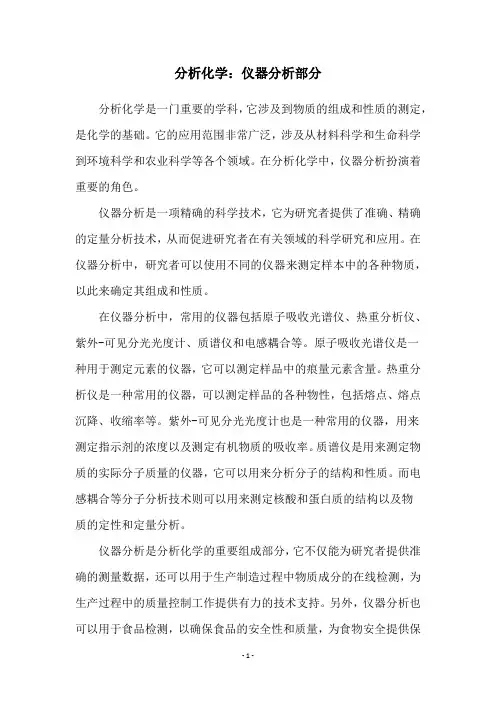 分析化学：仪器分析部分

分析化学是一门重要的学科，它涉及到物质的组成和性质的测定，是化学的基础。它的应用范围非常广泛，涉及从材料科学和生命科学到环境科学和农业科学等各个领域。在分析化学中，仪器分析扮演着重要的角色。

仪器分析是一项精确的科学技术，它为研究者提供了准确、精确的定量分析技术，从而促进研究者在有关领域的科学研究和应用。在仪器分析中，研究者可以使用不同的仪器来测定样本中的各种物质，以此来确定其组成和性质。

在仪器分析中，常用的仪器包括原子吸收光谱仪、热重分析仪、紫外-可见分光光度计、质谱仪和电感耦合等。原子吸收光谱仪是一种用于测定元素的仪器，它可以测定样品中的痕量元素含量。热重分析仪是一种常用的仪器，可以测定样品的各种物性，包括熔点、熔点沉降、收缩率等。紫外-可见分光光度计也是一种常用的仪器，用来测定指示剂的浓度以及测定有机物质的吸收率。质谱仪是用来测定物质的实际分子质量的仪器，它可以用来分析分子的结构和性质。而电感耦合等分子分析技术则可以用来测定核酸和蛋白质的结构以及物质的定性和定量分析。

仪器分析是分析化学的重要组成部分，它不仅能为研究者提供准确的测量数据，还可以用于生产制造过程中物质成分的在线检测，为生产过程中的质量控制工作提供有力的技术支持。另外，仪器分析也可以用于食品检测，以确保食品的安全性和质量，为食物安全提供保

- 1 -